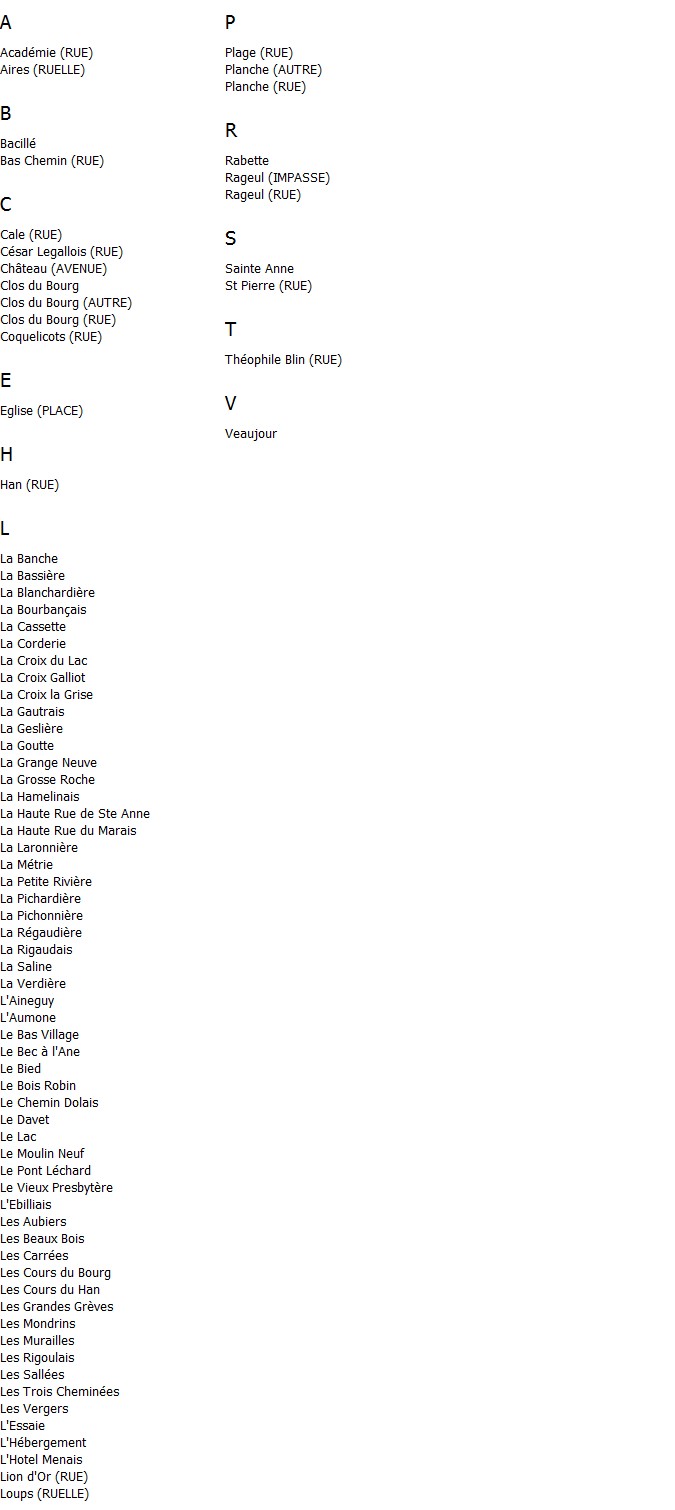 A

Académie (RUE)
Aires (RUELLE)

B

Bacillé
Bas Chemin (RUE)

C

Cale (RUE)
César Legallois (RUE)
Château (AVENUE)
Clos du Bourg
Clos du Bourg (AUTRE)
Clos du Bourg (RUE)
Coquelicots (RUE)

E

Eglise (PLACE)

H

Han (RUE)

L

La Banche
La Bassière
La Blanchardière
La Bourbançais
La Cassette
La Corderie
La Croix du Lac
La Croix Galliot
La Croix la Grise
La Gautrais
La Geslière
La Goutte
La Grange Neuve
La Grosse Roche
La Hamelinais
La Haute Rue de Ste Anne
La Haute Rue du Marais
La Laronnière
La Métrie
La Petite Rivière
La Pichardière
La Pichonnière
La Régaudière
La Rigaudais
La Saline
La Verdière
L'Aineguy
L'Aumone
Le Bas Village
Le Bec à l'Ane
Le Bied
Le Bois Robin
Le Chemin Dolais
Le Davet
Le Lac
Le Moulin Neuf
Le Pont Léchard
Le Vieux Presbytère
L'Ebilliais
Les Aubiers
Les Beaux Bois
Les Carrées
Les Cours du Bourg
Les Cours du Han
Les Grandes Grèves
Les Mondrins
Les Murailles
Les Rigoulais
Les Sallées
Les Trois Cheminées
Les Vergers
L'Essaie
L'Hébergement
L'Hotel Menais
Lion d'Or (RUE)
Loups (RUELLE)

P

Plage (RUE)
Planche (AUTRE)
Planche (RUE)

R

Rabette
Rageul (IMPASSE)
Rageul (RUE)

S

Sainte Anne
St Pierre (RUE)

T

Théophile Blin (RUE)

V

Veaujour